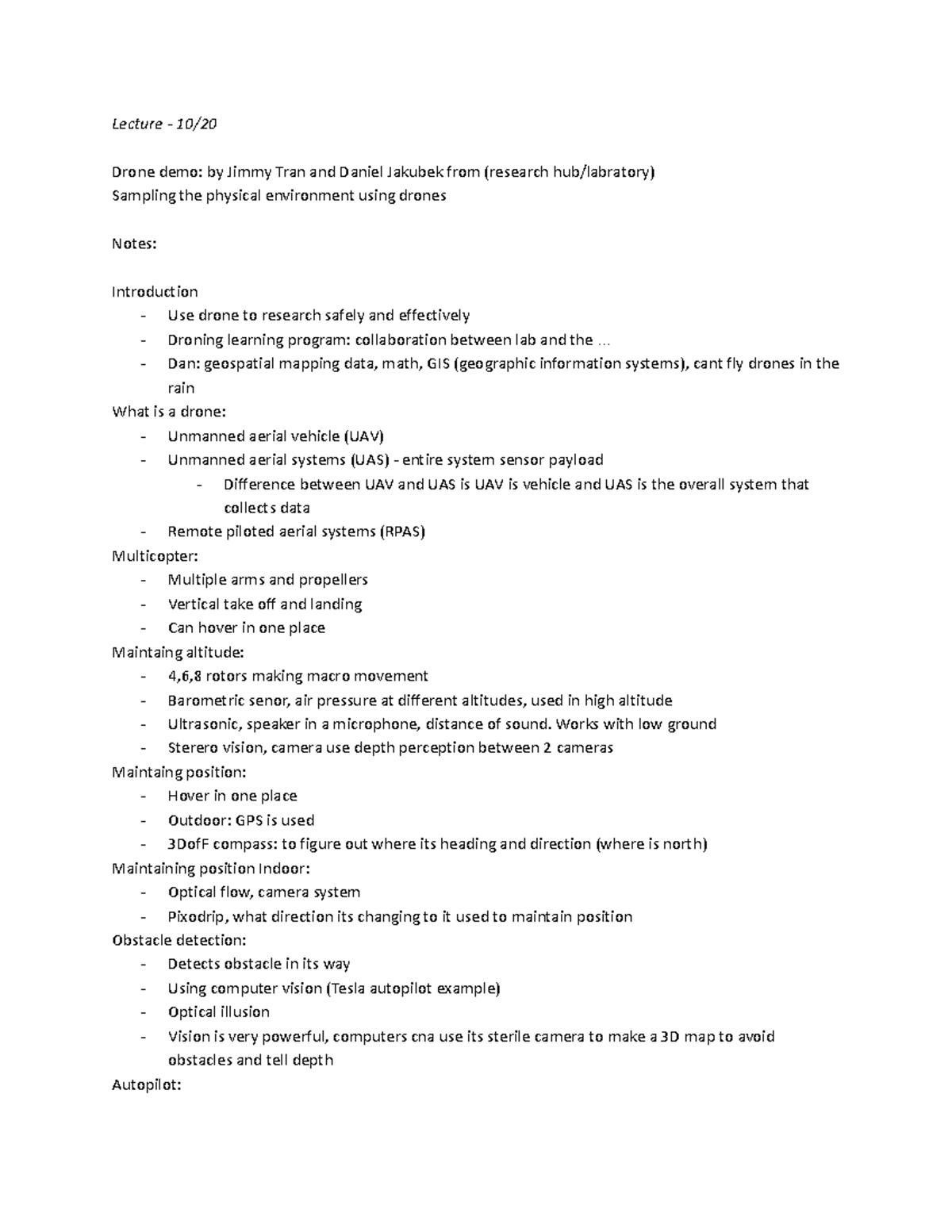 Lecture - 10/20

Drone demo: by Jimmy Tran and Daniel Jakubek from (research hub/labratory)
Sampling the physical environment using drones

Notes:

Introduction
- Use drone to research safely and effectively
- Droning learning program: collaboration between lab and the ...
- Dan: geospatial mapping data, math, GIS (geographic information systems), cant fly drones in the rain

What is a drone:
- Unmanned aerial vehicle (UAV)
- Unmanned aerial systems (UAS) - entire system sensor payload
  - Difference between UAV and UAS is UAV is vehicle and UAS is the overall system that collects data
- Remote piloted aerial systems (RPAS)

Multicopter:
- Multiple arms and propellers
- Vertical take off and landing
- Can hover in one place

Maintaing altitude:
- 4,6,8 rotors making macro movement
- Barometric senor, air pressure at different altitudes, used in high altitude
- Ultrasonic, speaker in a microphone, distance of sound. Works with low ground
- Sterero vision, camera use depth perception between 2 cameras

Maintaing position:
- Hover in one place
- Outdoor: GPS is used
- 3DofF compass: to figure out where its heading and direction (where is north)

Maintaining position Indoor:
- Optical flow, camera system
- Pixodrip, what direction its changing to it used to maintain position

Obstacle detection:
- Detects obstacle in its way
- Using computer vision (Tesla autopilot example)
- Optical illusion
- Vision is very powerful, computers cna use its sterile camera to make a 3D map to avoid obstacles and tell depth

Autopilot: